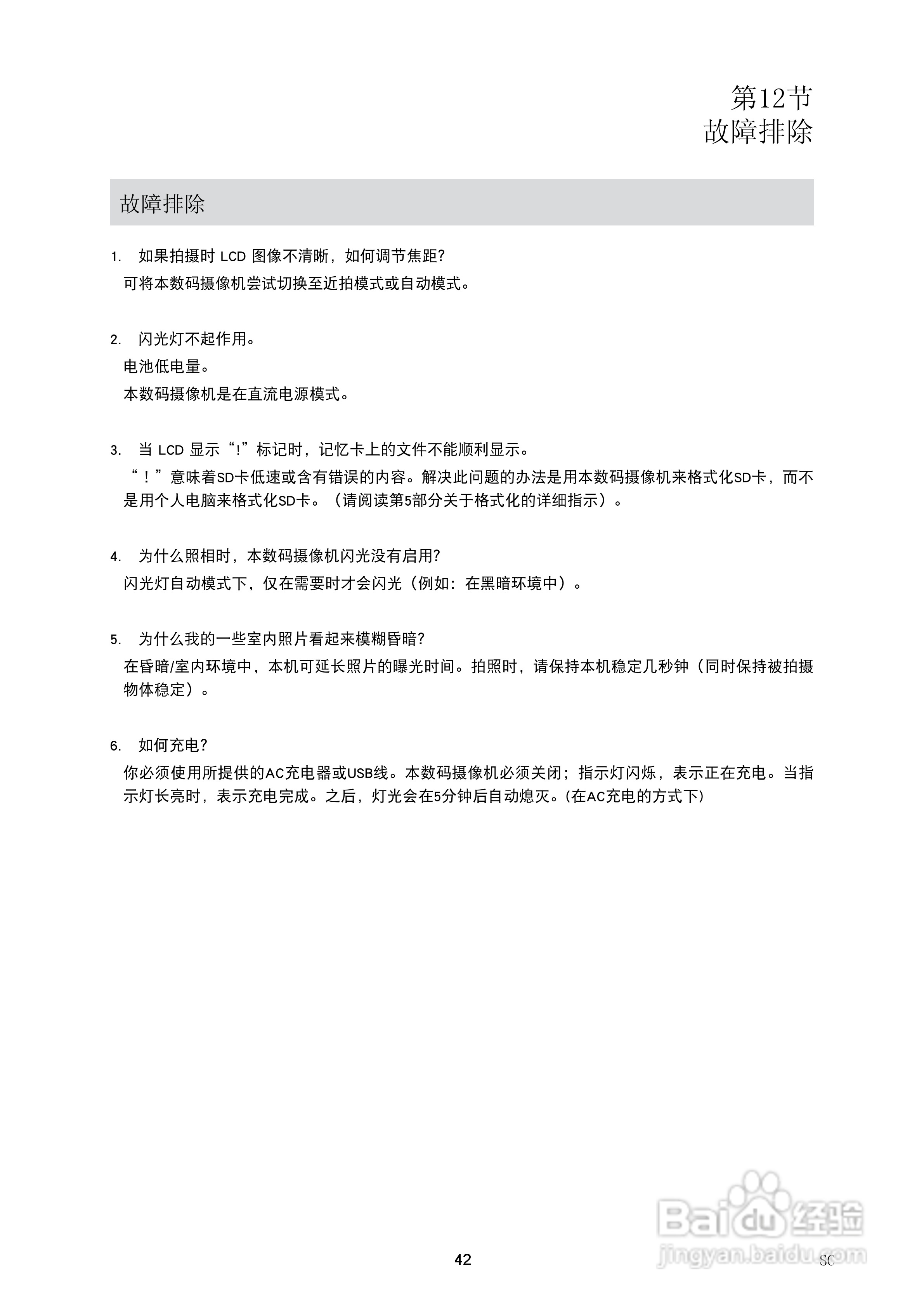 第12节
故障排除

故障排除

1. 如果拍摄时 LCD 图像不清晰，如何调节焦距?
可将本数码摄像机尝试切换至近拍模式或自动模式。

2. 闪光灯不起作用。
电池低电量。
本数码摄像机是在直流电源模式。

3. 当 LCD 显示“!”标记时，记忆卡上的文件不能顺利显示。
“！”意味着SD卡低速或含有错误的内容。解决此问题的办法是用本数码摄像机来格式化SD卡，而不是用个人电脑来格式化SD卡。（请阅读第5部分关于格式化的详细指示）。

4. 为什么照相时，本数码摄像机闪光没有启用?
闪光灯自动模式下，仅在需要时才会闪光（例如：在黑暗环境中）。

5. 为什么我的一些室内照片看起来模糊昏暗?
在昏暗/室内环境中，本机可延长照片的曝光时间。拍照时，请保持本机稳定几秒钟（同时保持被拍摄物体稳定）。

6. 如何充电?
你必须使用所提供的AC充电器或USB线。本数码摄像机必须关闭；指示灯闪烁，表示正在充电。当指示灯长亮时，表示充电完成。之后，灯光会在5分钟后自动熄灭。(在AC充电的方式下)

42
SC

Baidu经验
jingyan.baidu.com